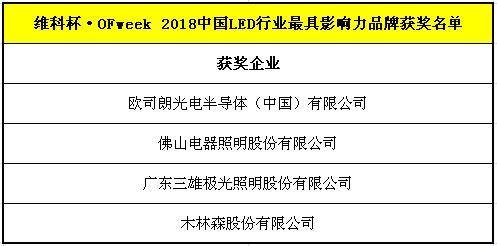 | 维科杯·OFweek 2018中国LED行业最具影响力品牌获奖名单 |
|---|
| 获奖企业 |
| 欧司朗光电半导体（中国）有限公司 |
| 佛山电器照明股份有限公司 |
| 广东三雄极光照明股份有限公司 |
| 木林森股份有限公司 |